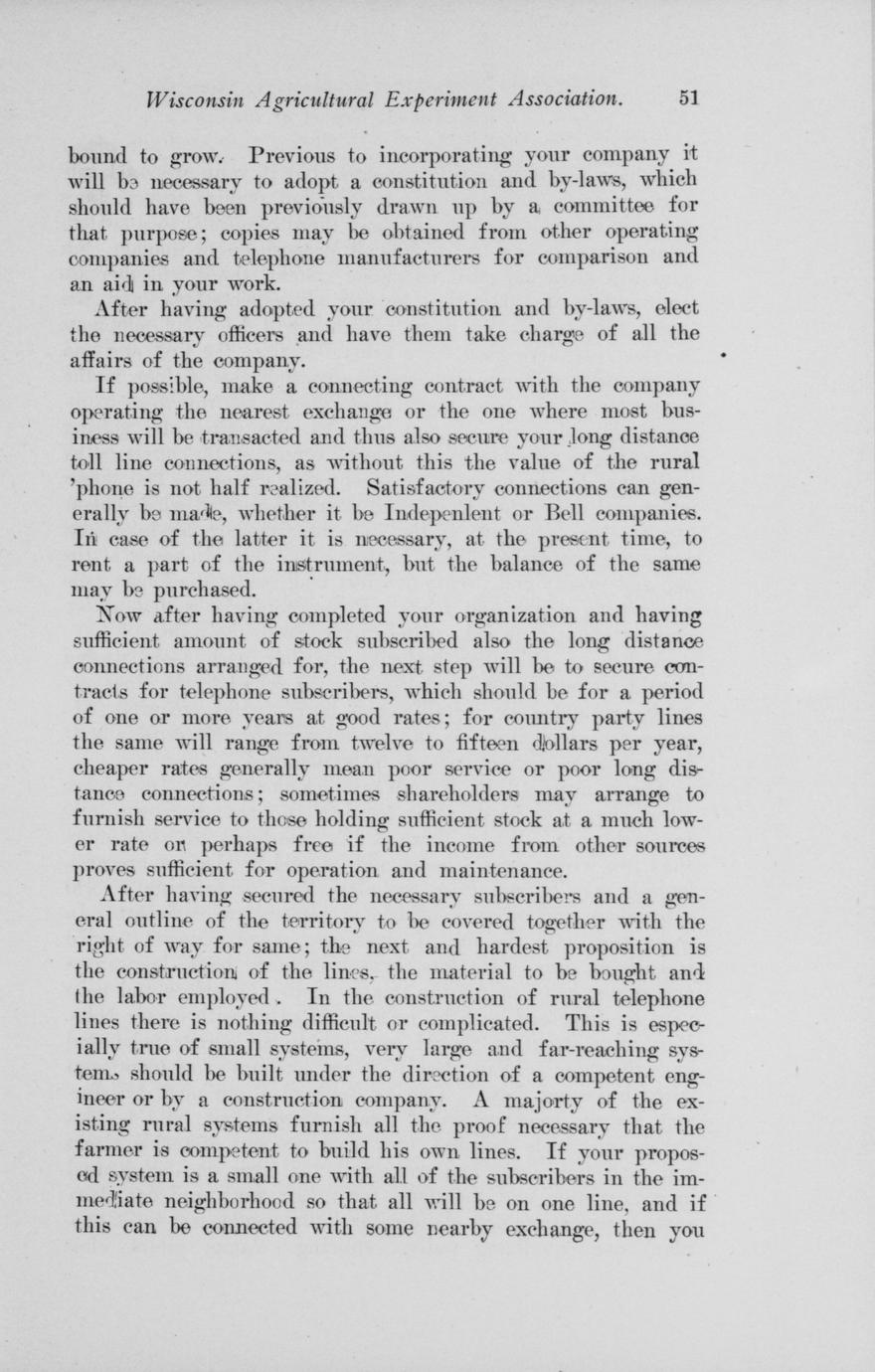 Wisconsin Agricultural Experiment Association. 51

bound to grow. Previous to incorporating your company it will be necessary to adopt a constitution and by-laws, which should have been previously drawn up by a committee for that purpose; copies may be obtained from other operating companies and telephone manufacturers for comparison and an aid in your work.

After having adopted your constitution and by-laws, elect the necessary officers and have them take charge of all the affairs of the company.

If possible, make a connecting contract with the company operating the nearest exchange or the one where most business will be transacted and thus also secure your long distance toll line connections, as without this the value of the rural 'phone is not half realized. Satisfactory connections can generally be made, whether it be Indepenlent or Bell companies. In case of the latter it is necessary, at the present time, to rent a part of the instrument, but the balance of the same may be purchased.

Now after having completed your organization and having sufficient amount of stock subscribed also the long distance connections arranged for, the next step will be to secure contracts for telephone subscribers, which should be for a period of one or more years at good rates; for country party lines the same will range from twelve to fifteen dollars per year, cheaper rates generally mean poor service or poor long distance connections; sometimes shareholders may arrange to furnish service to those holding sufficient stock at a much lower rate or perhaps free if the income from other sources proves sufficient for operation and maintenance.

After having secured the necessary subscribers and a general outline of the territory to be covered together with the right of way for same; the next and hardest proposition is the construction of the lines, the material to be bought and the labor employed. In the construction of rural telephone lines there is nothing difficult or complicated. This is especially true of small systems, very large and far-reaching systems should be built under the direction of a competent engineer or by a construction company. A majorty of the existing rural systems furnish all the proof necessary that the farmer is competent to build his own lines. If your proposed system is a small one with all of the subscribers in the immediate neighborhood so that all will be on one line, and if this can be connected with some nearby exchange, then you